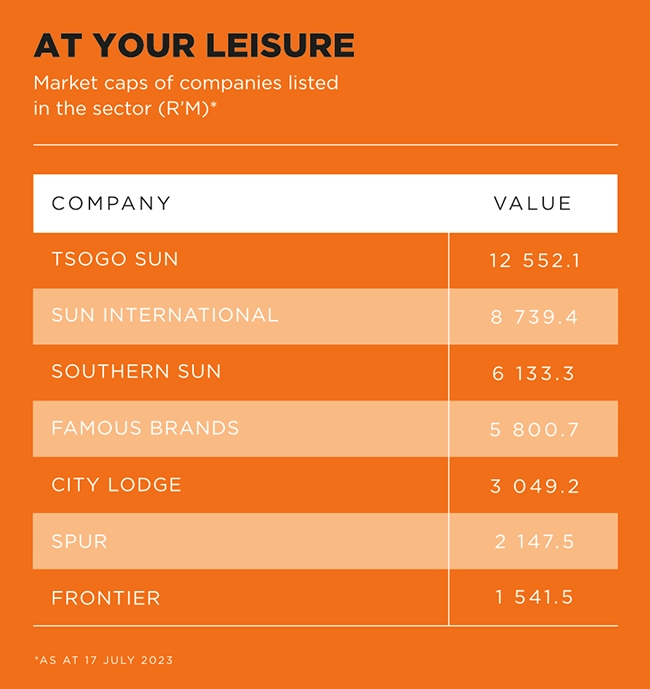 AT YOUR LEISURE

Market caps of companies listed in the sector (R'M)*

| COMPANY | VALUE |
|---|---|
| TSOGO SUN | 12 552.1 |
| SUN INTERNATIONAL | 8 739.4 |
| SOUTHERN SUN | 6 133.3 |
| FAMOUS BRANDS | 5 800.7 |
| CITY LODGE | 3 049.2 |
| SPUR | 2 147.5 |
| FRONTIER | 1 541.5 |

*AS AT 17 JULY 2023